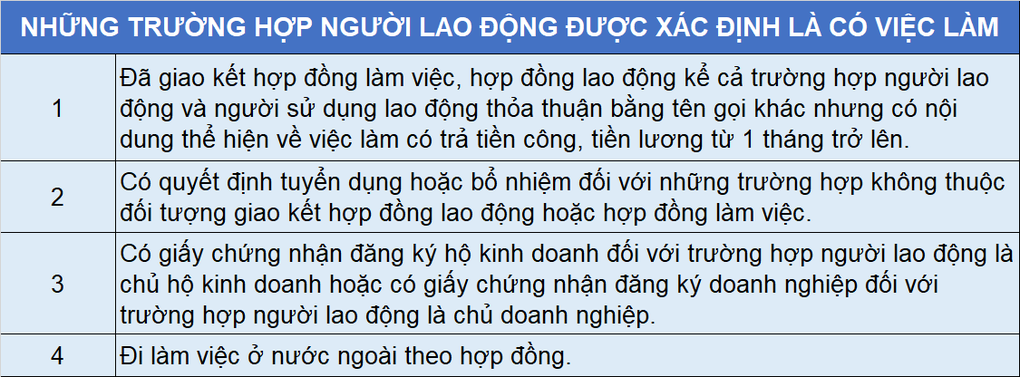 | NHỮNG TRƯỜNG HỢP NGƯỜI LAO ĐỘNG ĐƯỢC XÁC ĐỊNH LÀ CÓ VIỆC LÀM | |
|---|---|
| 1 | Đã giao kết hợp đồng làm việc, hợp đồng lao động kể cả trường hợp người lao động và người sử dụng lao động thỏa thuận bằng tên gọi khác nhưng có nội dung thể hiện về việc làm có trả tiền công, tiền lương từ 1 tháng trở lên. |
| 2 | Có quyết định tuyển dụng hoặc bổ nhiệm đối với những trường hợp không thuộc đối tượng giao kết hợp đồng lao động hoặc hợp đồng làm việc. |
| 3 | Có giấy chứng nhận đăng ký hộ kinh doanh đối với trường hợp người lao động là chủ hộ kinh doanh hoặc có giấy chứng nhận đăng ký doanh nghiệp đối với trường hợp người lao động là chủ doanh nghiệp. |
| 4 | Đi làm việc ở nước ngoài theo hợp đồng. |